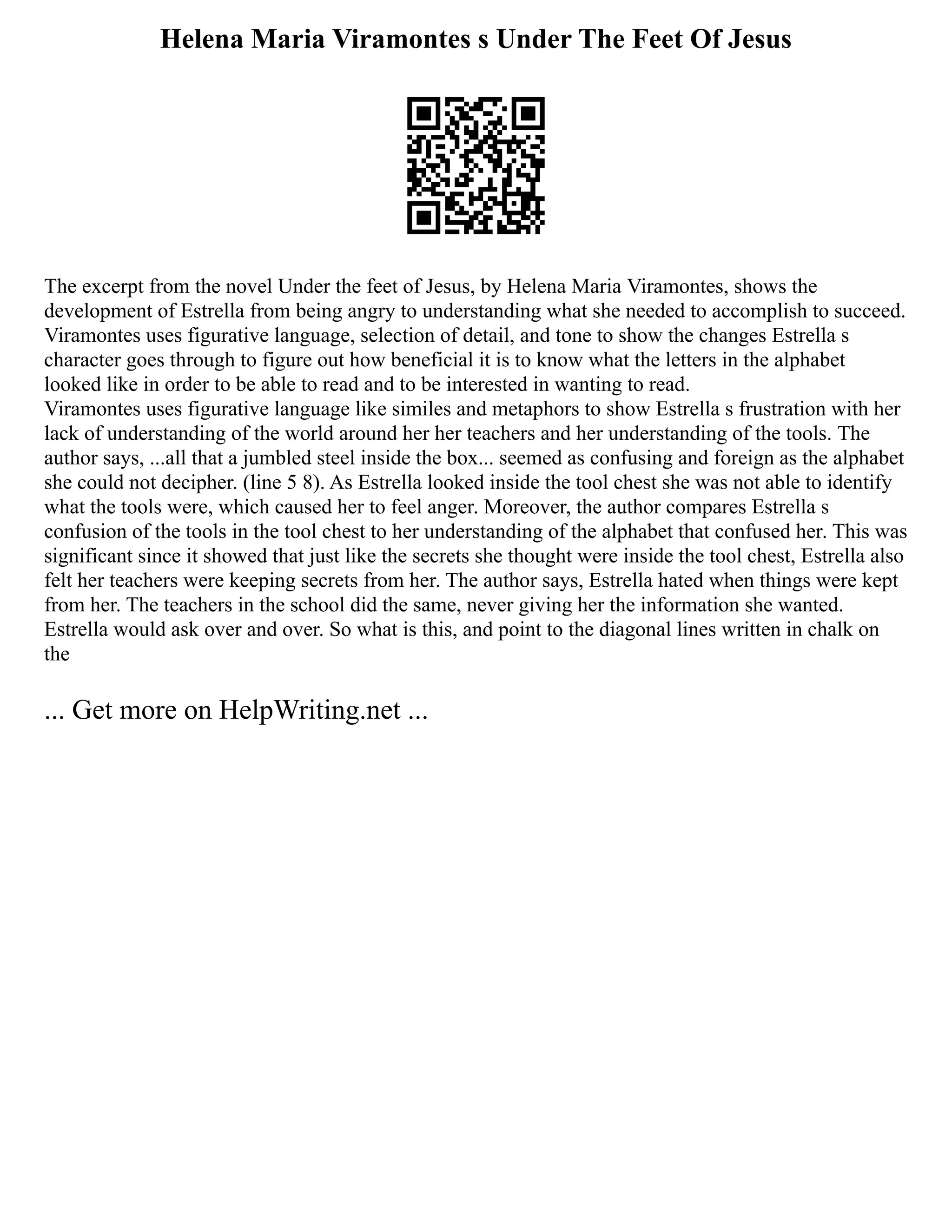 Helena Maria Viramontes s Under The Feet Of Jesus

The excerpt from the novel Under the feet of Jesus, by Helena Maria Viramontes, shows the development of Estrella from being angry to understanding what she needed to accomplish to succeed. Viramontes uses figurative language, selection of detail, and tone to show the changes Estrella s character goes through to figure out how beneficial it is to know what the letters in the alphabet looked like in order to be able to read and to be interested in wanting to read.
Viramontes uses figurative language like similes and metaphors to show Estrella s frustration with her lack of understanding of the world around her her teachers and her understanding of the tools. The author says, ...all that a jumbled steel inside the box... seemed as confusing and foreign as the alphabet she could not decipher. (line 5 8). As Estrella looked inside the tool chest she was not able to identify what the tools were, which caused her to feel anger. Moreover, the author compares Estrella s confusion of the tools in the tool chest to her understanding of the alphabet that confused her. This was significant since it showed that just like the secrets she thought were inside the tool chest, Estrella also felt her teachers were keeping secrets from her. The author says, Estrella hated when things were kept from her. The teachers in the school did the same, never giving her the information she wanted. Estrella would ask over and over. So what is this, and point to the diagonal lines written in chalk on the

... Get more on HelpWriting.net ...